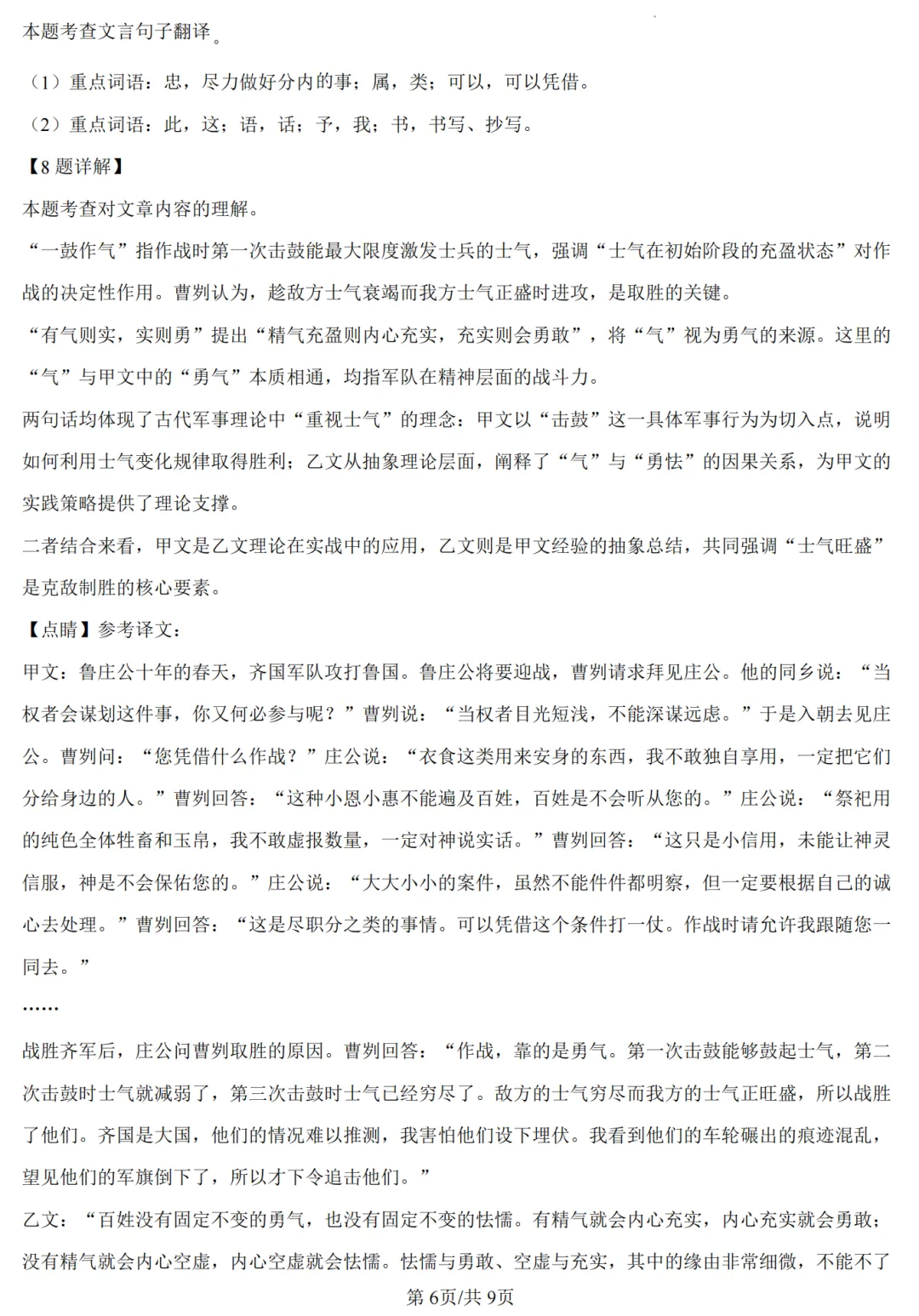 本题考查文言句子翻译。

（1）重点词语：忠，尽力做好分内的事；属，类；可以，可以凭借。

（2）重点词语：此，这；语，话；予，我；书，书写、抄写。

【8题详解】

本题考查对文章内容的理解。

“一鼓作气”指作战时第一次击鼓能最大限度激发士兵的士气，强调“士气在初始阶段的充盈状态”对作战的决定性作用。曹刿认为，趁敌方士气衰竭而我方士气正盛时进攻，是取胜的关键。

“有气则实，实则勇”提出“精气充盈则内心充实，充实则会勇敢”，将“气”视为勇气的来源。这里的“气”与甲文中的“勇气”本质相通，均指军队在精神层面的战斗力。

两句话均体现了古代军事理论中“重视士气”的理念：甲文以“击鼓”这一具体军事行为为切入点，说明如何利用士气变化规律取得胜利；乙文从抽象理论层面，阐释了“气”与“勇怯”的因果关系，为甲文的实践策略提供了理论支撑。

二者结合来看，甲文是乙文理论在实战中的应用，乙文则是甲文经验的抽象总结，共同强调“士气旺盛”是克敌制胜的核心要素。

【点睛】参考译文：

甲文：鲁庄公十年的春天，齐国军队攻打鲁国。鲁庄公将要迎战，曹刿请求拜见庄公。他的同乡说：“当权者会谋划这件事，你又何必参与呢？”曹刿说：“当权者目光短浅，不能深谋远虑。”于是入朝去见庄公。曹刿问：“您凭借什么作战？”庄公说：“衣食这类用来安身的东西，我不敢独自享用，一定把它们分给身边的人。”曹刿回答：“这种小恩小惠不能遍及百姓，百姓是不会听从您的。”庄公说：“祭祀用的纯色全体牲畜和玉帛，我不敢虚报数量，一定对神说实话。”曹刿回答：“这只是小信用，未能让神灵信服，神是不会保佑您的。”庄公说：“大大小小的案件，虽然不能件件都明察，但一定要根据自己的诚心去处理。”曹刿回答：“这是尽职分之类的事情。可以凭借这个条件打一仗。作战时请允许我跟随您一同去。”

……

战胜齐军后，庄公问曹刿取胜的原因。曹刿回答：“作战，靠的是勇气。第一次击鼓能够鼓起士气，第二次击鼓时士气就减弱了，第三次击鼓时士气已经穷尽了。敌方的士气穷尽而我方的士气正旺盛，所以战胜了他们。齐国是大国，他们的情况难以推测，我害怕他们设下埋伏。我看到他们的车轮碾出的痕迹混乱，望见他们的军旗倒下了，所以才下令追击他们。”

乙文：“百姓没有固定不变的勇气，也没有固定不变的怯懦。有精气就会内心充实，内心充实就会勇敢；没有精气就会内心空虚，内心空虚就会怯懦。怯懦与勇敢、空虚与充实，其中的缘由非常细微，不能不了

第6页/共9页